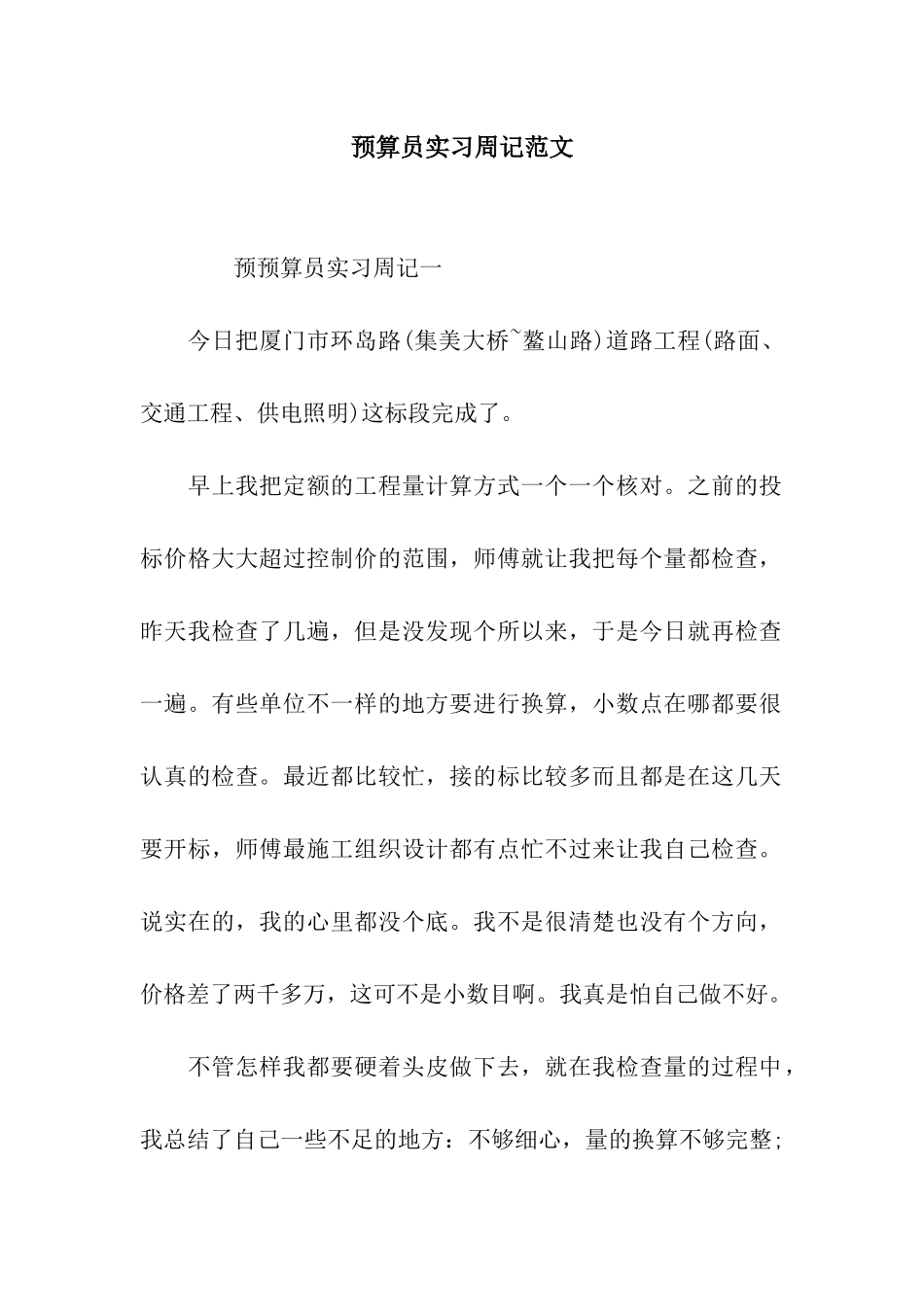 预算员实习周记范文

预预算员实习周记一

今日把厦门市环岛路(集美大桥~鳌山路)道路工程(路面、交通工程、供电照明)这标段完成了。

早上我把定额的工程量计算方式一个一个核对。之前的投标价格大大超过控制价的范围，师傅就让我把每个量都检查，昨天我检查了几遍，但是没发现个所以来，于是今日就再检查一遍。有些单位不一样的地方要进行换算，小数点在哪都要很认真的检查。最近都比较忙，接的标比较多而且都是在这几天要开标，师傅最施工组织设计都有点忙不过来让我自己检查。说实在的，我的心里都没个底。我不是很清楚也没有个方向，价格差了两千多万，这可不是小数目啊。我真是怕自己做不好。

不管怎样我都要硬着头皮做下去，就在我检查量的过程中，我总结了自己一些不足的地方：不够细心，量的换算不够完整；